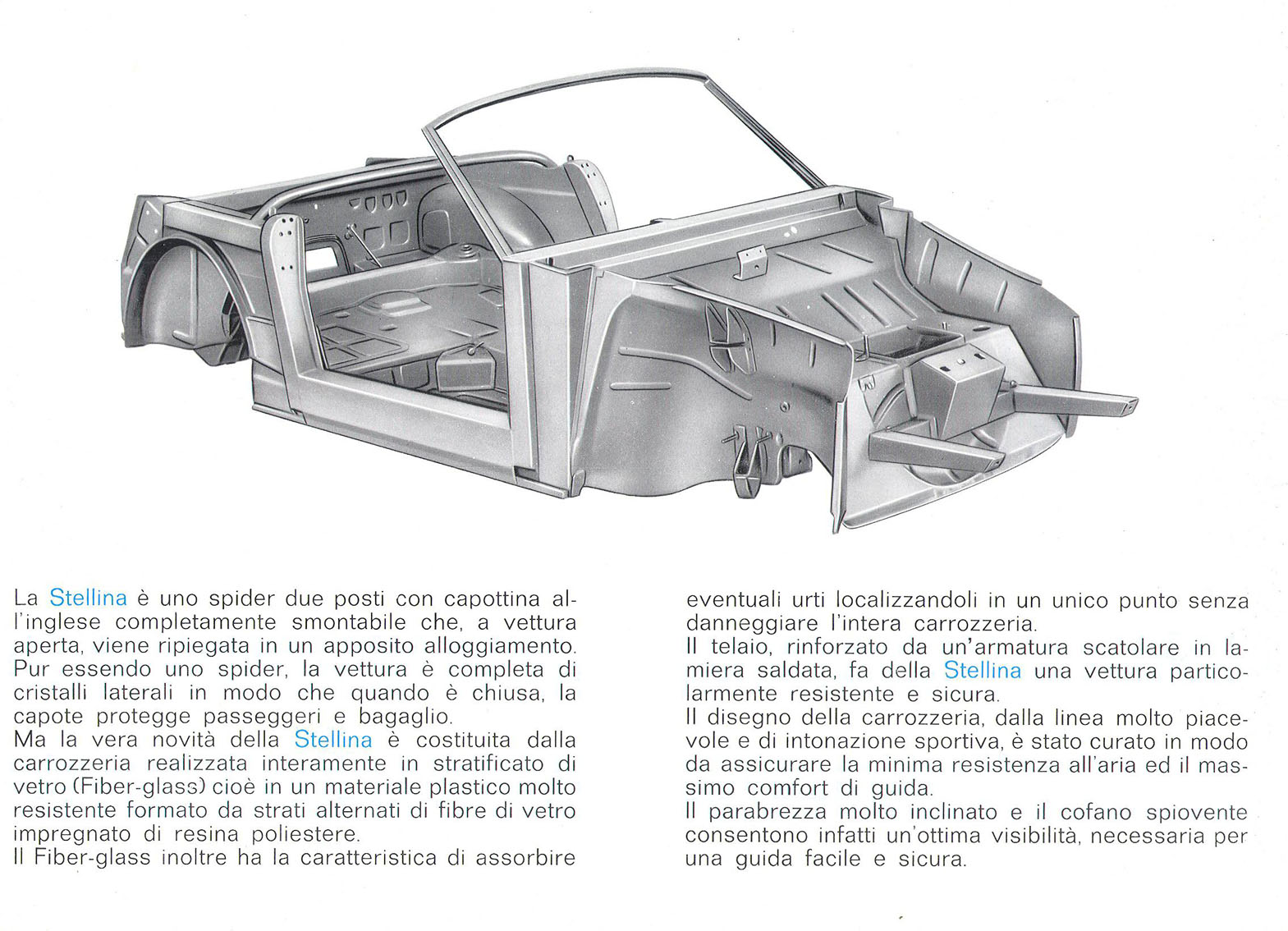 La Stellina è uno spider due posti con capottina all'inglese completamente smontabile che, a vettura aperta, viene ripiegata in un apposito alloggiamento. Pur essendo uno spider, la vettura è completa di cristalli laterali in modo che quando è chiusa, la capote protegge passeggeri e bagaglio.
Ma la vera novità della Stellina è costituita dalla carrozzeria realizzata interamente in stratificato di vetro (Fiber-glass) cioè in un materiale plastico molto resistente formato da strati alternati di fibre di vetro impregnato di resina poliestere.
Il Fiber-glass inoltre ha la caratteristica di assorbire eventuali urti localizzandoli in un unico punto senza danneggiare l'intera carrozzeria.
Il telaio, rinforzato da un'armatura scatolare in lamiera saldata, fa della Stellina una vettura particolarmente resistente e sicura.
Il disegno della carrozzeria, dalla linea molto piacevole e di intonazione sportiva, è stato curato in modo da assicurare la minima resistenza all'aria ed il massimo comfort di guida.
Il parabrezza molto inclinato e il cofano spiovente consentono infatti un'ottima visibilità, necessaria per una guida facile e sicura.